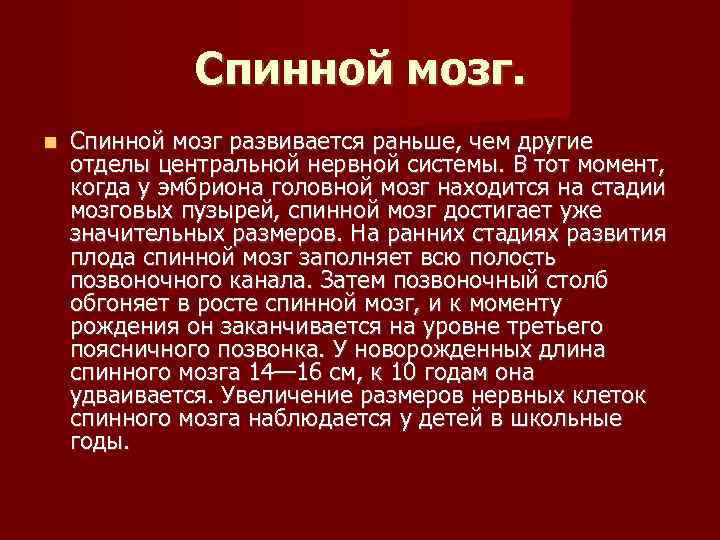 Спинной мозг.

Спинной мозг развивается раньше, чем другие отделы центральной нервной системы. В тот момент, когда у эмбриона головной мозг находится на стадии мозговых пузырей, спинной мозг достигает уже значительных размеров. На ранних стадиях развития плода спинной мозг заполняет всю полость позвоночного канала. Затем позвоночный столб обгоняет в росте спинной мозг, и к моменту рождения он заканчивается на уровне третьего поясничного позвонка. У новорожденных длина спинного мозга 14—16 см, к 10 годам она удваивается. Увеличение размеров нервных клеток спинного мозга наблюдается у детей в школьные годы.